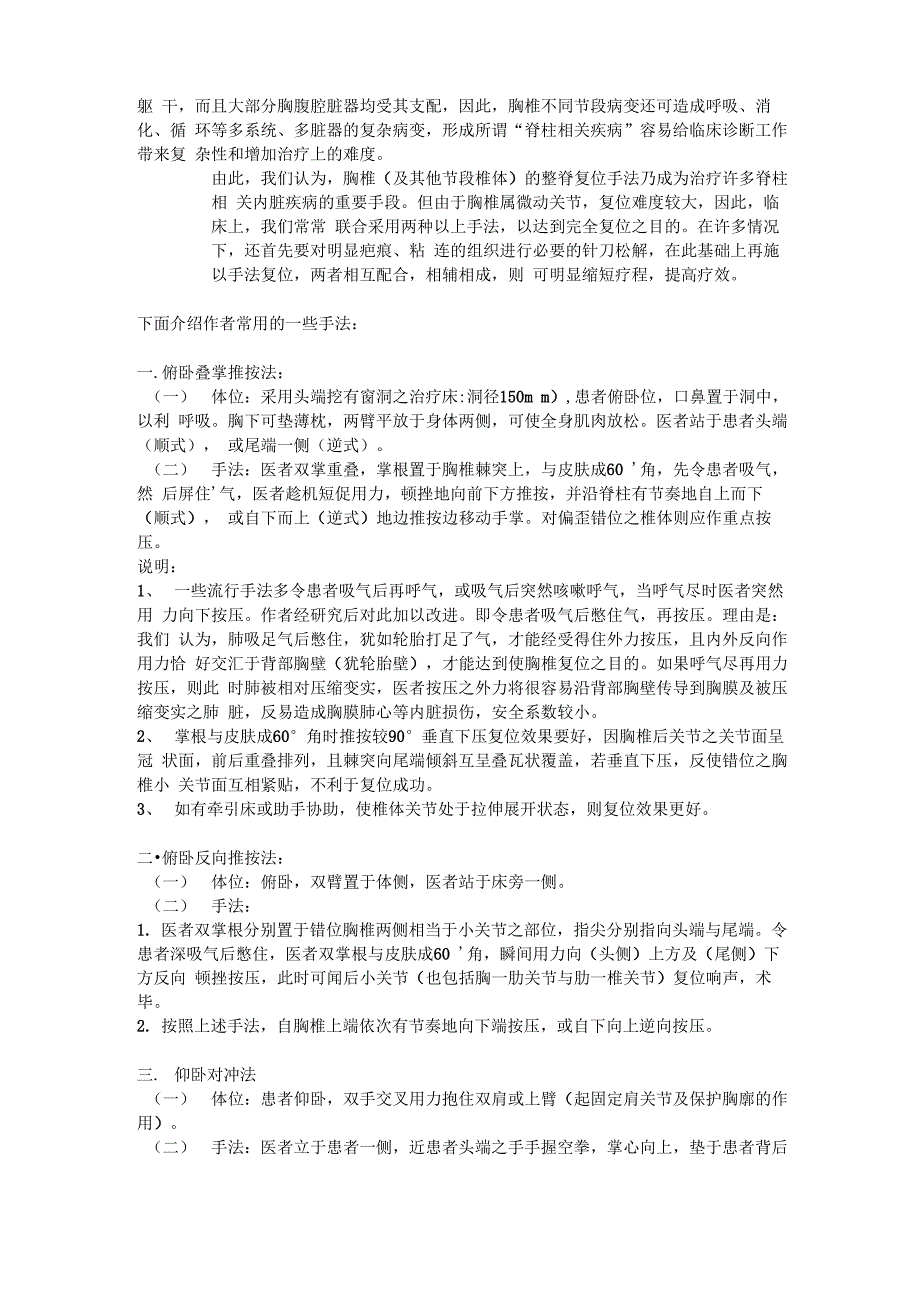 躯 干，而且大部分胸腹腔脏器均受其支配，因此，胸椎不同节段病变还可造成呼吸、消化、循 环等多系统、多脏器的复杂病变，形成所谓“脊柱相关疾病”容易给临床诊断工作带来复 杂性和增加治疗上的难度。

由此，我们认为，胸椎（及其他节段椎体）的整脊复位手法乃成为治疗许多脊柱相 关内脏疾病的重要手段。但由于胸椎属微动关节，复位难度较大，因此，临床上，我们常常 联合采用两种以上手法，以达到完全复位之目的。在许多情况下，还首先要对明显疤痕、粘 连的组织进行必要的针刀松解，在此基础上再施以手法复位，两者相互配合，相辅相成，则 可明显缩短疗程，提高疗效。

下面介绍作者常用的一些手法：

一. 俯卧叠掌推按法：

（一） 体位：采用头端挖有窗洞之治疗床:洞径150m m），患者俯卧位，口鼻置于洞中，以利 呼吸。胸下可垫薄枕，两臂平放于身体两侧，可使全身肌肉放松。医者站于患者头端（顺式）， 或尾端一侧（逆式）。

（二） 手法：医者双掌重叠，掌根置于胸椎棘突上，与皮肤成60 ’角，先令患者吸气，然 后屏住’气，医者趁机短促用力，顿挫地向前下方推按，并沿脊柱有节奏地自上而下（顺式）， 或自下而上（逆式）地边推按边移动手掌。对偏歪错位之椎体则应作重点按压。

说明：

1、 一些流行手法多令患者吸气后再呼气，或吸气后突然咳嗽呼气，当呼气尽时医者突然用 力向下按压。作者经研究后对此加以改进。即令患者吸气后憋住气，再按压。理由是：我们 认为，肺吸足气后憋住，犹如轮胎打足了气，才能经受得住外力按压，且内外反向作用力恰 好交汇于背部胸壁（犹轮胎壁），才能达到使胸椎复位之目的。如果呼气尽再用力按压，则此 时肺被相对压缩变实，医者按压之外力将很容易沿背部胸壁传导到胸膜及被压缩变实之肺 脏，反易造成胸膜肺心等内脏损伤，安全系数较小。

2、 掌根与皮肤成60° 角时推按较90° 垂直下压复位效果要好，因胸椎后关节之关节面呈冠 状面，前后重叠排列，且棘突向尾端倾斜互呈叠瓦状覆盖，若垂直下压，反使错位之胸椎小 关节面互相紧贴，不利于复位成功。

3、 如有牵引床或助手协助，使椎体关节处于拉伸展开状态，则复位效果更好。

二•俯卧反向推按法：

（一） 体位：俯卧，双臂置于体侧，医者站于床旁一侧。

（二） 手法：

1. 医者双掌根分别置于错位胸椎两侧相当于小关节之部位，指尖分别指向头端与尾端。令患者深吸气后憋住，医者双掌根与皮肤成60 ’角，瞬间用力向（头侧）上方及（尾侧）下方反向 顿挫按压，此时可闻后小关节（也包括胸一肋关节与肋一椎关节）复位响声，术毕。

2. 按照上述手法，自胸椎上端依次有节奏地向下端按压，或自下向上逆向按压。

三. 仰卧对冲法

（一） 体位：患者仰卧，双手交叉用力抱住双肩或上臂（起固定肩关节及保护胸廓的作用）。

（二） 手法：医者立于患者一侧，近患者头端之手手握空拳，掌心向上，垫于患者背后